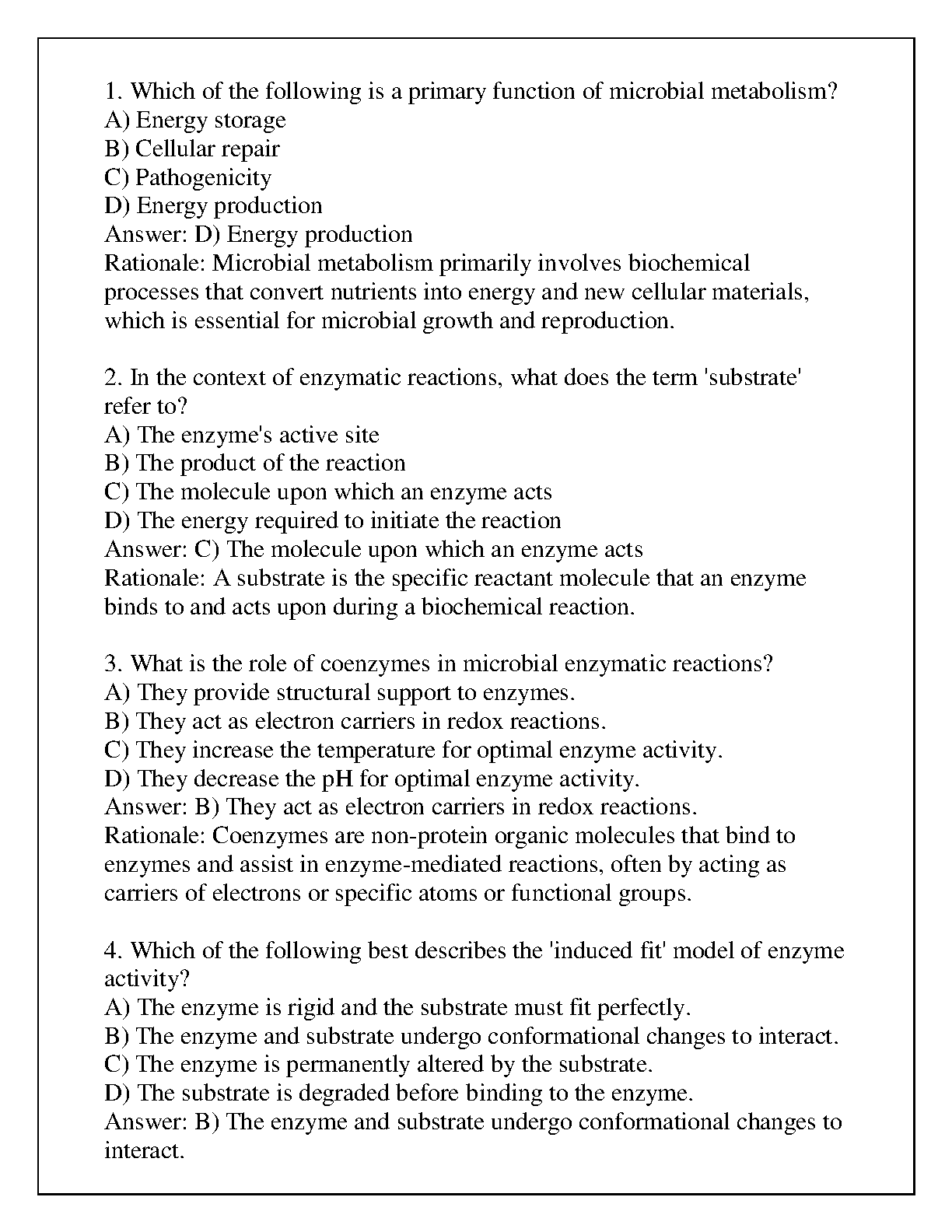 1. Which of the following is a primary function of microbial metabolism?
A) Energy storage
B) Cellular repair
C) Pathogenicity
D) Energy production
Answer: D) Energy production
Rationale: Microbial metabolism primarily involves biochemical processes that convert nutrients into energy and new cellular materials, which is essential for microbial growth and reproduction.

2. In the context of enzymatic reactions, what does the term 'substrate' refer to?
A) The enzyme's active site
B) The product of the reaction
C) The molecule upon which an enzyme acts
D) The energy required to initiate the reaction
Answer: C) The molecule upon which an enzyme acts
Rationale: A substrate is the specific reactant molecule that an enzyme binds to and acts upon during a biochemical reaction.

3. What is the role of coenzymes in microbial enzymatic reactions?
A) They provide structural support to enzymes.
B) They act as electron carriers in redox reactions.
C) They increase the temperature for optimal enzyme activity.
D) They decrease the pH for optimal enzyme activity.
Answer: B) They act as electron carriers in redox reactions.
Rationale: Coenzymes are non-protein organic molecules that bind to enzymes and assist in enzyme-mediated reactions, often by acting as carriers of electrons or specific atoms or functional groups.

4. Which of the following best describes the 'induced fit' model of enzyme activity?
A) The enzyme is rigid and the substrate must fit perfectly.
B) The enzyme and substrate undergo conformational changes to interact.
C) The enzyme is permanently altered by the substrate.
D) The substrate is degraded before binding to the enzyme.
Answer: B) The enzyme and substrate undergo conformational changes to interact.